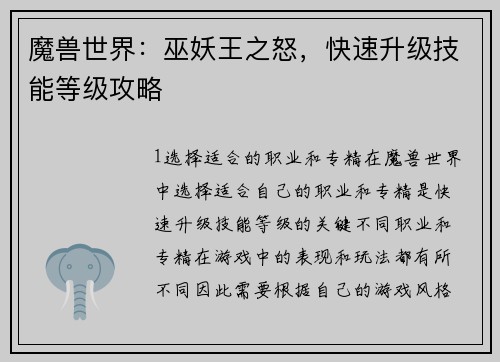 魔兽世界：巫妖王之怒，快速升级技能等级攻略

1选择适合的职业和专精在魔兽世界中选择适合自己的职业和专精是快速升级技能等级的关键不同职业和专精在游戏中的表现和玩法都有所不同因此需要根据自己的游戏风格